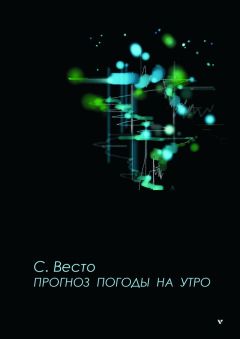 С. Весто
ПРОГНОЗ ПОГОДЫ НА УТРО